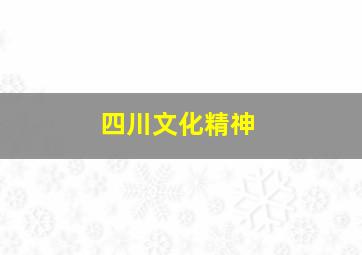 四川文化精神